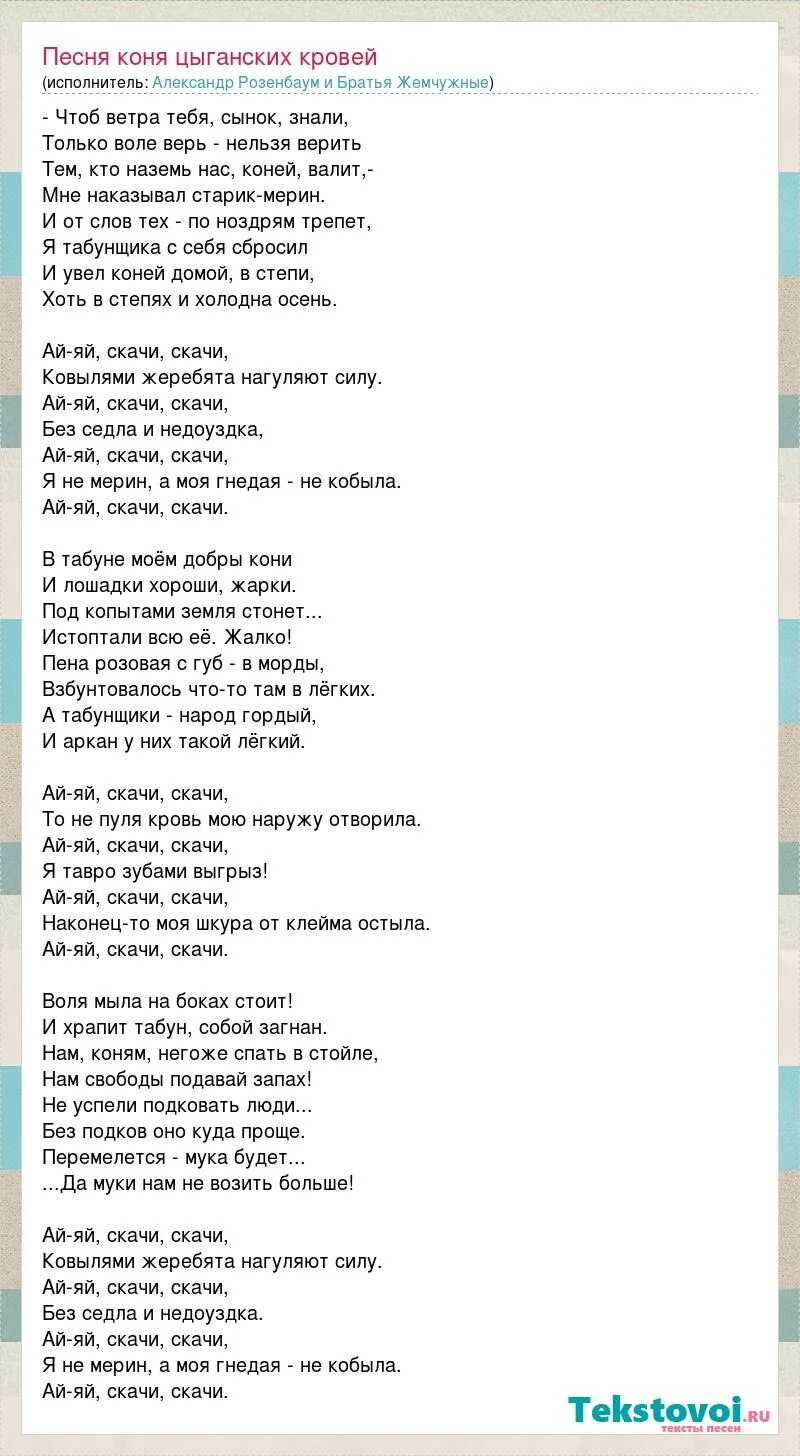 Песня коня цыганских кровей
(исполнитель: Александр Розенбаум и Братья Жемчужные)

- Чтоб ветра тебя, сынок, знали,
Только воле верь - нельзя верить
Тем, кто наземь нас, коней, валит,-
Мне наказывал старик-мерин.
И от слов тех - по ноздрям трепет,
Я табунщика с себя сбросил
И увел коней домой, в степи,
Хоть в степях и холодна осень.

Ай-яй, скачи, скачи,
Ковылями жеребята нагуляют силу.
Ай-яй, скачи, скачи,
Без седла и недоуздка,
Ай-яй, скачи, скачи,
Я не мерин, а моя гнедая - не кобыла.
Ай-яй, скачи, скачи.

В табуне моём добры кони
И лошадки хороши, жарки.
Под копытами земля стонет...
Истоптали всю её. Жалко!
Пена розовая с губ - в морды,
Взбунтовалось что-то там в лёгких.
А табунщики - народ гордый,
И аркан у них такой лёгкий.

Ай-яй, скачи, скачи,
То не пуля кровь мою наружу отворила.
Ай-яй, скачи, скачи,
Я тавро зубами выгрыз!
Ай-яй, скачи, скачи,
Наконец-то моя шкура от клейма остыла.
Ай-яй, скачи, скачи.

Воля мыла на боках стоит!
И храпит табун, собой загнан.
Нам, коням, негоже спать в стойле,
Нам свободы подавай запах!
Не успели подковать люди...
Без подков оно куда проще.
Перемелется - мука будет...
...Да муки нам не возить больше!

Ай-яй, скачи, скачи,
Ковылями жеребята нагуляют силу.
Ай-яй, скачи, скачи,
Без седла и недоуздка.
Ай-яй, скачи, скачи,
Я не мерин, а моя гнедая - не кобыла.
Ай-яй, скачи, скачи.

Tekstovoi.ru
тексты песен